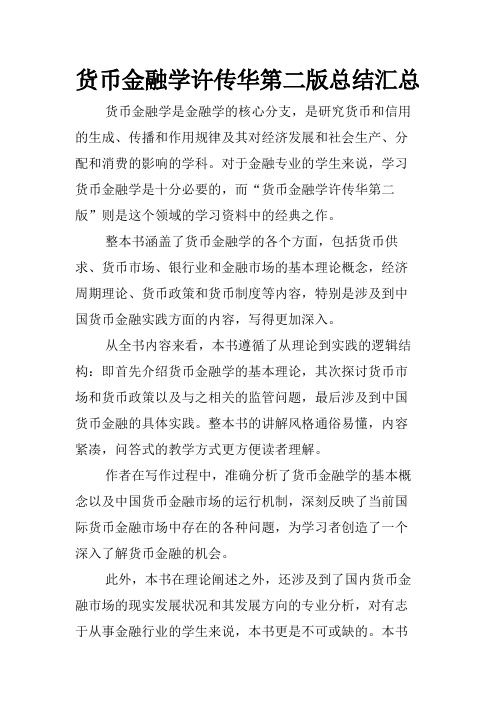 货币金融学许传华第二版总结汇总

货币金融学是金融学的核心分支，是研究货币和信用的生成、传播和作用规律及其对经济发展和社会生产、分配和消费的影响的学科。对于金融专业的学生来说，学习货币金融学是十分必要的，而“货币金融学许传华第二版”则是这个领域的学习资料中的经典之作。

整本书涵盖了货币金融学的各个方面，包括货币供求、货币市场、银行业和金融市场的基本理论概念，经济周期理论、货币政策和货币制度等内容，特别是涉及到中国货币金融实践方面的内容，写得更加深入。

从全书内容来看，本书遵循了从理论到实践的逻辑结构：即首先介绍货币金融学的基本理论，其次探讨货币市场和货币政策以及与之相关的监管问题，最后涉及到中国货币金融的具体实践。整本书的讲解风格通俗易懂，内容紧凑，问答式的教学方式更方便读者理解。

作者在写作过程中，准确分析了货币金融学的基本概念以及中国货币金融市场的运行机制，深刻反映了当前国际货币金融市场中存在的各种问题，为学习者创造了一个深入了解货币金融的机会。

此外，本书在理论阐述之外，还涉及到了国内货币金融市场的现实发展状况和其发展方向的专业分析，对有志于从事金融行业的学生来说，本书更是不可或缺的。本书